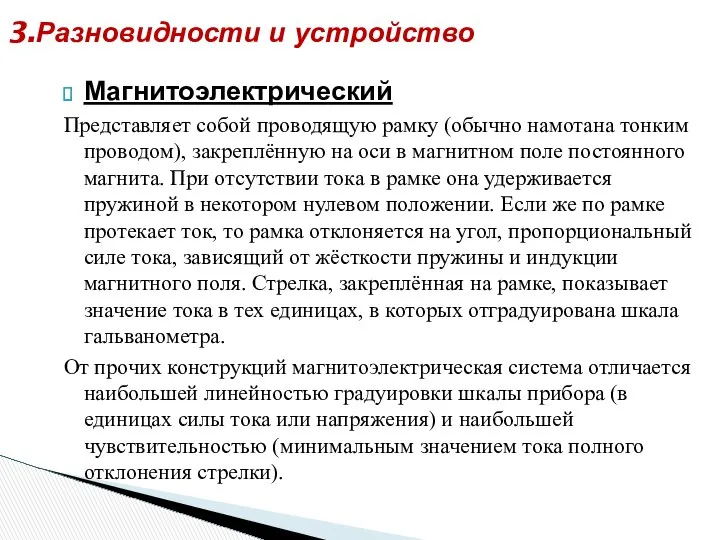 3.Разновидности и устройство

Магнитоэлектрический

Представляет собой проводящую рамку (обычно намотана тонким проводом), закреплённую на оси в магнитном поле постоянного магнита. При отсутствии тока в рамке она удерживается пружиной в некотором нулевом положении. Если же по рамке протекает ток, то рамка отклоняется на угол, пропорциональный силе тока, зависящий от жёсткости пружины и индукции магнитного поля. Стрелка, закреплённая на рамке, показывает значение тока в тех единицах, в которых отградуирована шкала гальванометра.

От прочих конструкций магнитоэлектрическая система отличается наибольшей линейностью градуировки шкалы прибора (в единицах силы тока или напряжения) и наибольшей чувствительностью (минимальным значением тока полного отклонения стрелки).